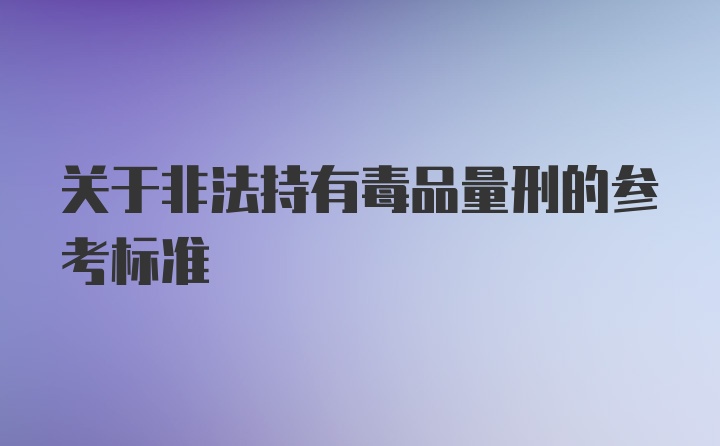 关于非法持有毒品量刑的参考标准